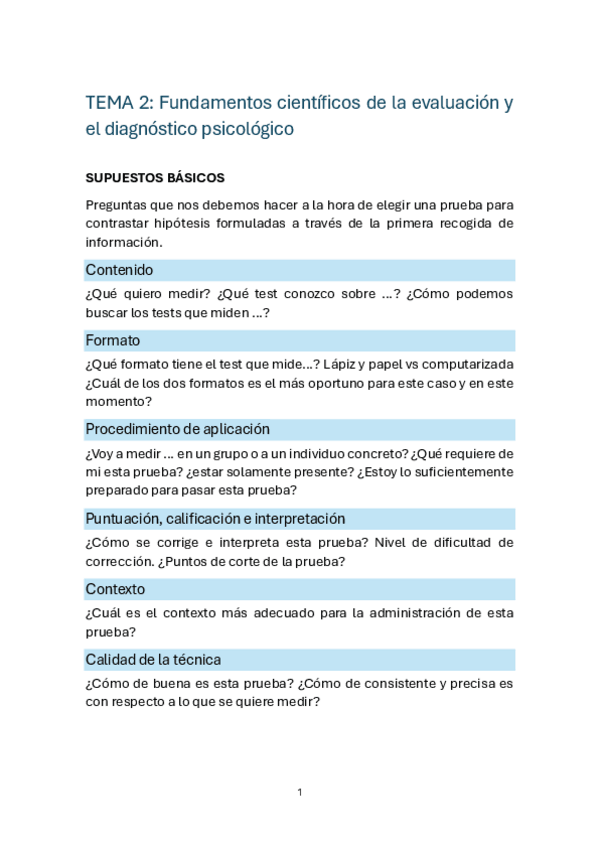 TEMA 2: Fundamentos científicos de la evaluación y el diagnóstico psicológico

SUPUESTOS BÁSICOS

Preguntas que nos debemos hacer a la hora de elegir una prueba para contrastar hipótesis formuladas a través de la primera recogida de información.

Contenido

¿Qué quiero medir? ¿Qué test conozco sobre ...? ¿Cómo podemos buscar los tests que miden ...?

Formato

¿Qué formato tiene el test que mide...? Lápiz y papel vs computarizada ¿Cuál de los dos formatos es el más oportuno para este caso y en este momento?

Procedimiento de aplicación

¿Voy a medir ... en un grupo o a un individuo concreto? ¿Qué requiere de mi esta prueba? ¿estar solamente presente? ¿Estoy lo suficientemente preparado para pasar esta prueba?

Puntuación, calificación e interpretación

¿Cómo se corrige e interpreta esta prueba? Nivel de dificultad de corrección. ¿Puntos de corte de la prueba?

Contexto

¿Cuál es el contexto más adecuado para la administración de esta prueba?

Calidad de la técnica

¿Cómo de buena es esta prueba? ¿Cómo de consistente y precisa es con respecto a lo que se quiere medir?

1